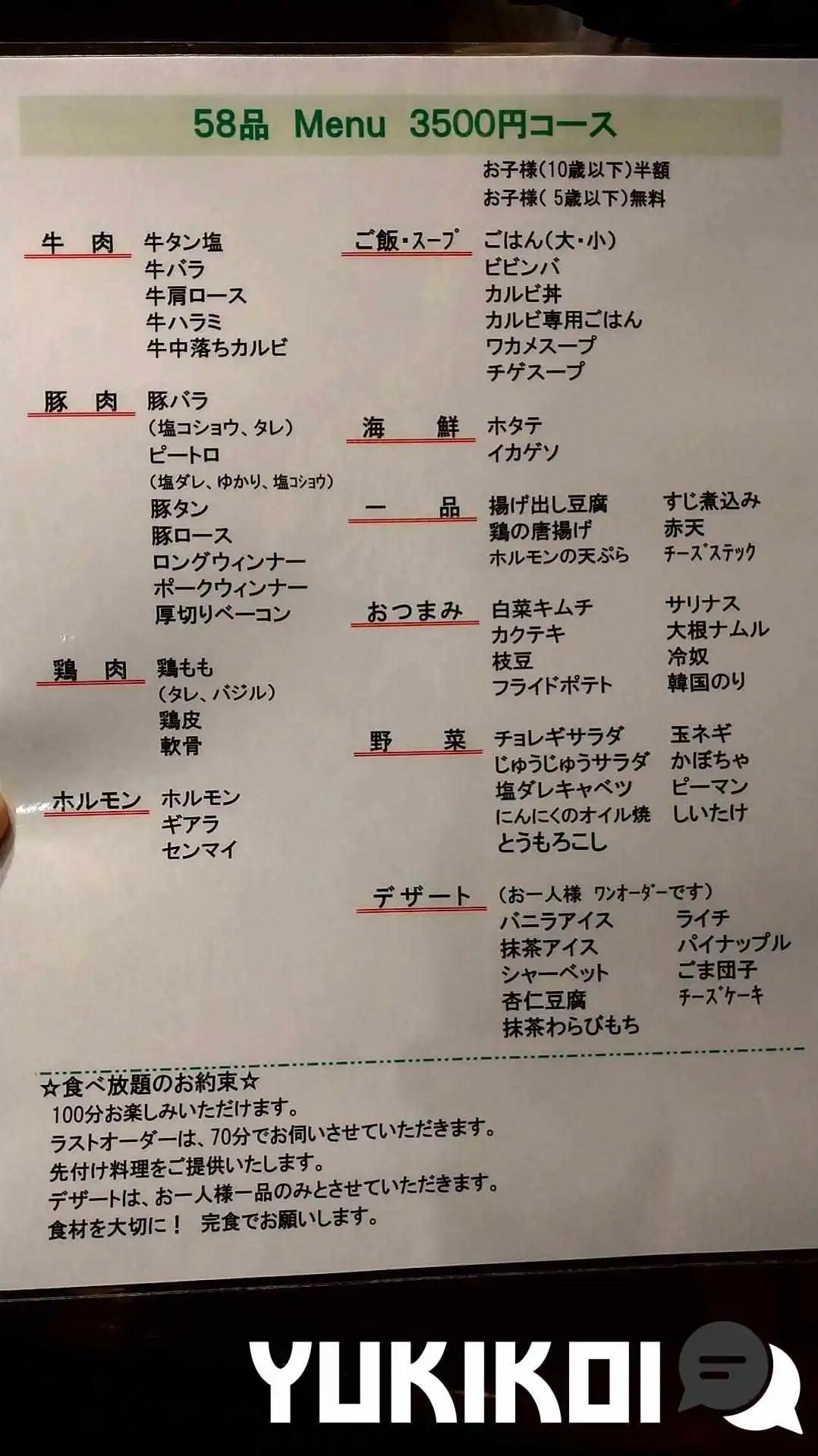 58品 Menu 3500円コース

お子様(10歳以下)半額
お子様( 5歳以下)無料

牛 肉
牛タン塩
牛バラ
牛肩ロース
牛ハラミ
牛中落ちカルビ

豚 肉
豚バラ
(塩コショウ、タレ)
ピートロ
(塩ダレ、ゆかり、塩コショウ)
豚タン
豚ロース
ロングウィンナー
ポークウィンナー
厚切りベーコン

鶏 肉
鶏もも
(タレ、バジル)
鶏皮
軟骨

ホルモン
ホルモン
ギアラ
センマイ

ご飯・スープ
ごはん(大・小)
ビビンバ
カルビ丼
カルビ専用ごはん
ワカメスープ
チゲスープ

海 鮮
ホタテ
イカゲソ

一 品
揚げ出し豆腐
鶏の唐揚げ
ホルモンの天ぷら
すじ煮込み
赤天
チーズステック

おつまみ
白菜キムチ
カクテキ
枝豆
フライドポテト
サリナス
大根ナムル
冷奴
韓国のり

野 菜
チョレギサラダ
じゅうじゅうサラダ
塩ダレキャベツ
にんにくのオイル焼
とうもろこし
玉ネギ
かぼちゃ
ピーマン
しいたけ

デザート
(お一人様 ワンオーダーです)
バニラアイス
抹茶アイス
シャーベット
杏仁豆腐
抹茶わらびもち
ライチ
パイナップル
ごま団子
チーズケーキ

☆食べ放題のお約束☆
100分お楽しみいただけます。
ラストオーダーは、70分でお伺いさせていただきます。
先付け料理をご提供いたします。
デザートは、お一人様一品のみとさせていただきます。
食材を大切に! 完食でお願いします。

YUKIKOI